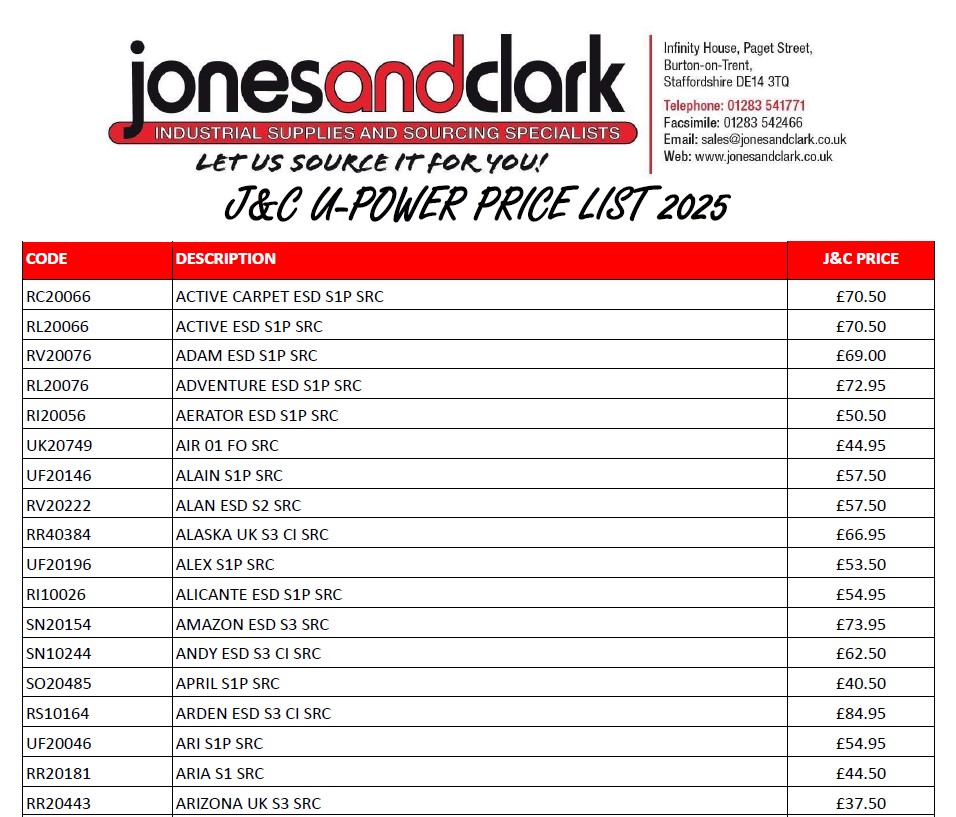 jonesandclark
INDUSTRIAL SUPPLIES AND SOURCING SPECIALISTS
LET US SOURCE IT FOR YOU!

Infinity House, Paget Street,
Burton-on-Trent,
Staffordshire DE14 3TQ
Telephone: 01283 541771
Facsimile: 01283 542466
Email: sales@jonesandclark.co.uk
Web: www.jonesandclark.co.uk

J&C U-POWER PRICE LIST 2025

| CODE | DESCRIPTION | J&C PRICE |
|---|---|---|
| RC20066 | ACTIVE CARPET ESD S1P SRC | £70.50 |
| RL20066 | ACTIVE ESD S1P SRC | £70.50 |
| RV20076 | ADAM ESD S1P SRC | £69.00 |
| RL20076 | ADVENTURE ESD S1P SRC | £72.95 |
| RI20056 | AERATOR ESD S1P SRC | £50.50 |
| UK20749 | AIR 01 FO SRC | £44.95 |
| UF20146 | ALAIN S1P SRC | £57.50 |
| RV20222 | ALAN ESD S2 SRC | £57.50 |
| RR40384 | ALASKA UK S3 CI SRC | £66.95 |
| UF20196 | ALEX S1P SRC | £53.50 |
| RI10026 | ALICANTE ESD S1P SRC | £54.95 |
| SN20154 | AMAZON ESD S3 SRC | £73.95 |
| SN10244 | ANDY ESD S3 CI SRC | £62.50 |
| SO20485 | APRIL S1P SRC | £40.50 |
| RS10164 | ARDEN ESD S3 CI SRC | £84.95 |
| UF20046 | ARI S1P SRC | £54.95 |
| RR20181 | ARIA S1 SRC | £44.50 |
| RR20443 | ARIZONA UK S3 SRC | £37.50 |